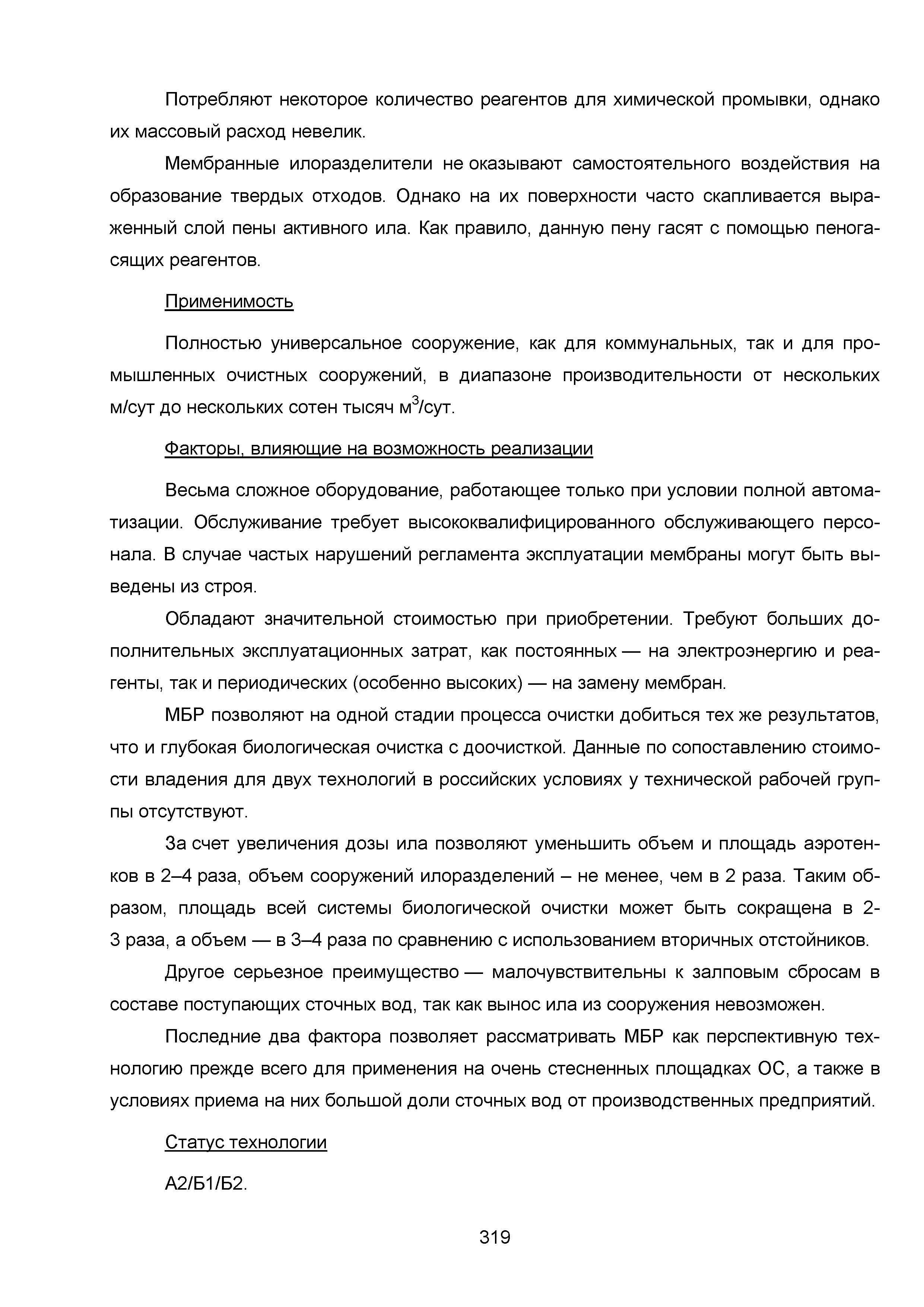 Потребляют некоторое количество реагентов для химической промывки, однако их массовый расход невелик.

Мембранные илоразделители не оказывают самостоятельного воздействия на образование твердых отходов. Однако на их поверхности часто скапливается выраженный слой пены активного ила. Как правило, данную пену гасят с помощью пеногасящих реагентов.

Применимость

Полностью универсальное сооружение, как для коммунальных, так и для промышленных очистных сооружений, в диапазоне производительности от нескольких м/сут до нескольких сотен тысяч м$^3$/сут.

Факторы, влияющие на возможность реализации

Весьма сложное оборудование, работающее только при условии полной автоматизации. Обслуживание требует высококвалифицированного обслуживающего персонала. В случае частых нарушений регламента эксплуатации мембраны могут быть выведены из строя.

Обладают значительной стоимостью при приобретении. Требуют больших дополнительных эксплуатационных затрат, как постоянных — на электроэнергию и реагенты, так и периодических (особенно высоких) — на замену мембран.

МБР позволяют на одной стадии процесса очистки добиться тех же результатов, что и глубокая биологическая очистка с доочисткой. Данные по сопоставлению стоимости владения для двух технологий в российских условиях у технической рабочей группы отсутствуют.

За счет увеличения дозы ила позволяют уменьшить объем и площадь аэротенков в 2–4 раза, объем сооружений илоразделений – не менее, чем в 2 раза. Таким образом, площадь всей системы биологической очистки может быть сокращена в 2-3 раза, а объем — в 3–4 раза по сравнению с использованием вторичных отстойников.

Другое серьезное преимущество — малочувствительны к залповым сбросам в составе поступающих сточных вод, так как вынос ила из сооружения невозможен.

Последние два фактора позволяет рассматривать МБР как перспективную технологию прежде всего для применения на очень стесненных площадках ОС, а также в условиях приема на них большой доли сточных вод от производственных предприятий.

Статус технологии

А2/Б1/Б2.

319